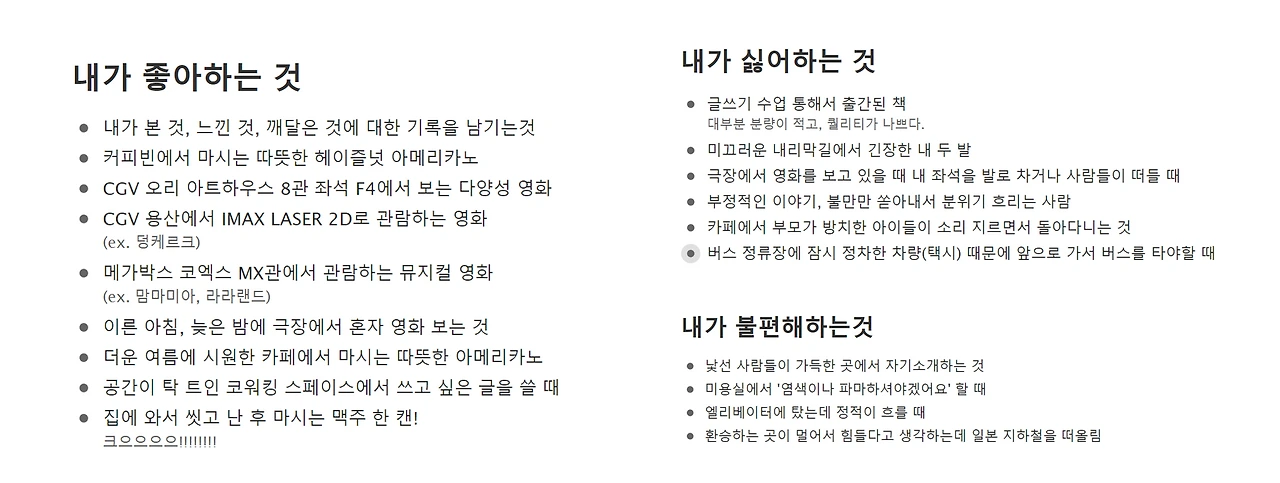 내가 좋아하는 것

- 내가 본 것, 느낀 것, 깨달은 것에 대한 기록을 남기는것
- 커피빈에서 마시는 따뜻한 헤이즐넛 아메리카노
- CGV 오리 아트하우스 8관 좌석 F4에서 보는 다양성 영화
- CGV 용산에서 IMAX LASER 2D로 관람하는 영화
(ex. 덩케르크)
- 메가박스 코엑스 MX관에서 관람하는 뮤지컬 영화
(ex. 맘마미아, 라라랜드)
- 이른 아침, 늦은 밤에 극장에서 혼자 영화 보는 것
- 더운 여름에 시원한 카페에서 마시는 따뜻한 아메리카노
- 공간이 탁 트인 코워킹 스페이스에서 쓰고 싶은 글을 쓸 때
- 집에 와서 씻고 난 후 마시는 맥주 한 캔!
크으으으으!!!!!!!!

내가 싫어하는 것

- 글쓰기 수업 통해서 출간된 책
대부분 분량이 적고, 퀄리티가 나쁘다.
- 미끄러운 내리막길에서 긴장한 내 두 발
- 극장에서 영화를 보고 있을 때 내 좌석을 발로 차거나 사람들이 떠들 때
- 부정적인 이야기, 불만만 쏟아내서 분위기 흐리는 사람
- 카페에서 부모가 방치한 아이들이 소리 지르면서 돌아다니는 것
- 버스 정류장에 잠시 정차한 차량(택시) 때문에 앞으로 가서 버스를 타야할 때

내가 불편해하는것

- 낯선 사람들이 가득한 곳에서 자기소개하는 것
- 미용실에서 '염색이나 파마하셔야겠어요' 할 때
- 엘리베이터에 탔는데 정적이 흐를 때
- 환승하는 곳이 멀어서 힘들다고 생각하는데 일본 지하철을 떠올림